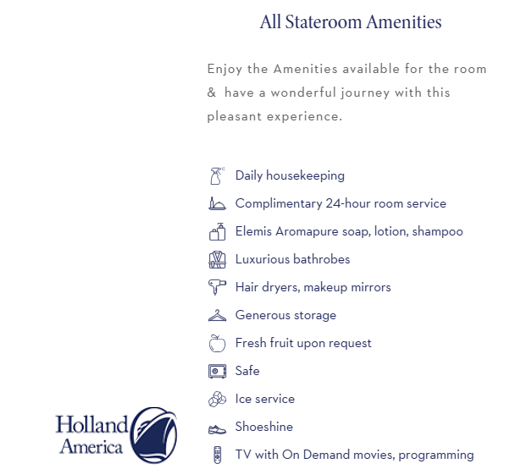 All Stateroom Amenities

Enjoy the Amenities available for the room & have a wonderful journey with this pleasant experience.

Daily housekeeping
Complimentary 24-hour room service
Elemis Aromapure soap, lotion, shampoo
Luxurious bathrobes
Hair dryers, makeup mirrors
Generous storage
Fresh fruit upon request
Safe
Ice service
Shoeshine
TV with On Demand movies, programming

Holland America